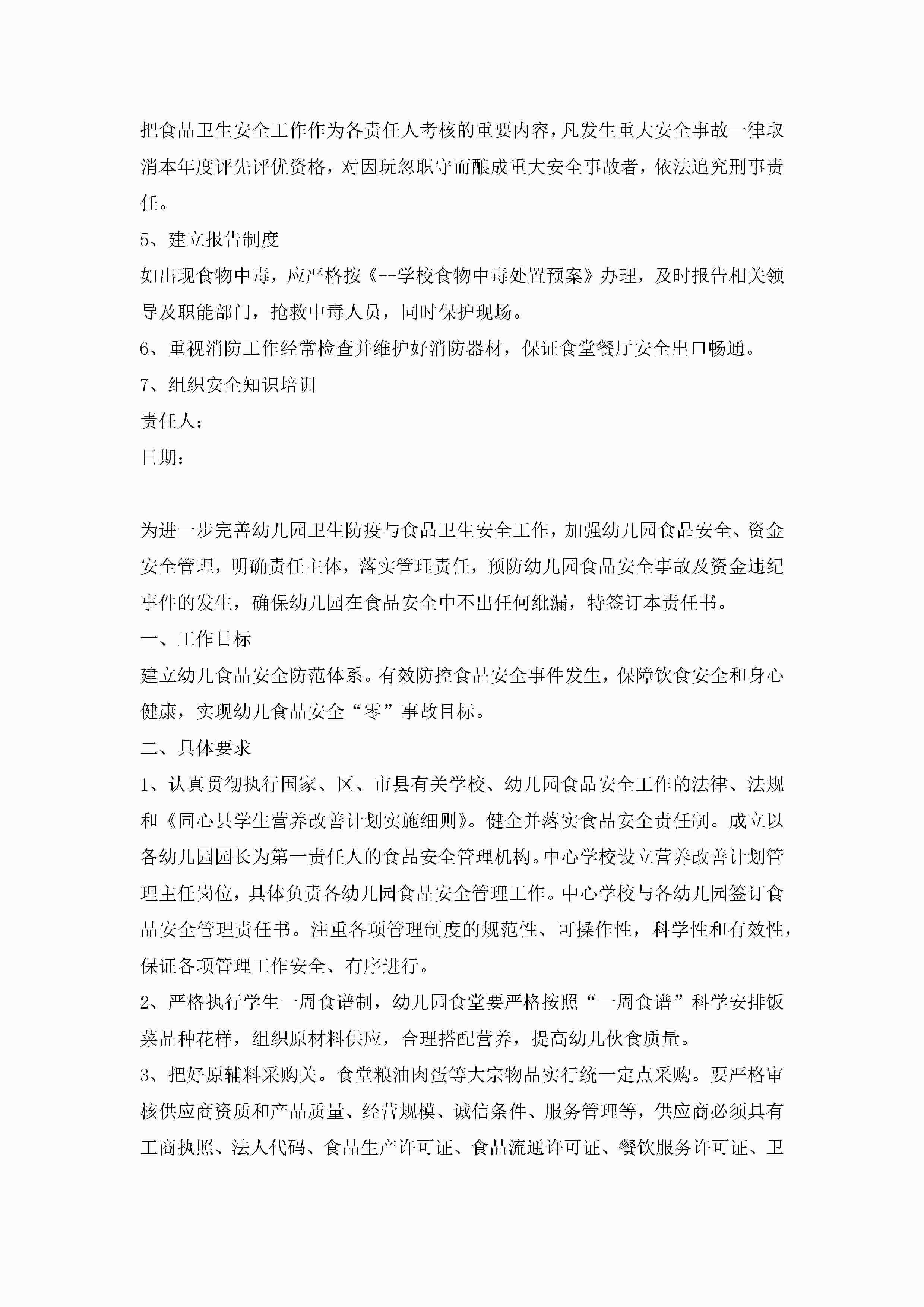 把食品卫生安全工作作为各责任人考核的重要内容，凡发生重大安全事故一律取消本年度评先评优资格，对因玩忽职守而酿成重大安全事故者，依法追究刑事责任。

5、建立报告制度

如出现食物中毒，应严格按《--学校食物中毒处置预案》办理，及时报告相关领导及职能部门，抢救中毒人员，同时保护现场。

6、重视消防工作经常检查并维护好消防器材，保证食堂餐厅安全出口畅通。

7、组织安全知识培训

责任人：

日期：

为进一步完善幼儿园卫生防疫与食品卫生安全工作，加强幼儿园食品安全、资金安全管理，明确责任主体，落实管理责任，预防幼儿园食品安全事故及资金违纪事件的发生，确保幼儿园在食品安全中不出任何纰漏，特签订本责任书。

一、工作目标

建立幼儿食品安全防范体系。有效防控食品安全事件发生，保障饮食安全和身心健康，实现幼儿食品安全“零”事故目标。

二、具体要求

1、认真贯彻执行国家、区、市县有关学校、幼儿园食品安全工作的法律、法规和《同心县学生营养改善计划实施细则》。健全并落实食品安全责任制。成立以各幼儿园园长为第一责任人的食品安全管理机构。中心学校设立营养改善计划管理主任岗位，具体负责各幼儿园食品安全管理工作。中心学校与各幼儿园签订食品安全管理责任书。注重各项管理制度的规范性、可操作性，科学性和有效性，保证各项管理工作安全、有序进行。

2、严格执行学生一周食谱制，幼儿园食堂要严格按照“一周食谱”科学安排饭菜品种花样，组织原材料供应，合理搭配营养，提高幼儿伙食质量。

3、把好原辅料采购关。食堂粮油肉蛋等大宗物品实行统一定点采购。要严格审核供应商资质和产品质量、经营规模、诚信条件、服务管理等，供应商必须具有工商执照、法人代码、食品生产许可证、食品流通许可证、餐饮服务许可证、卫